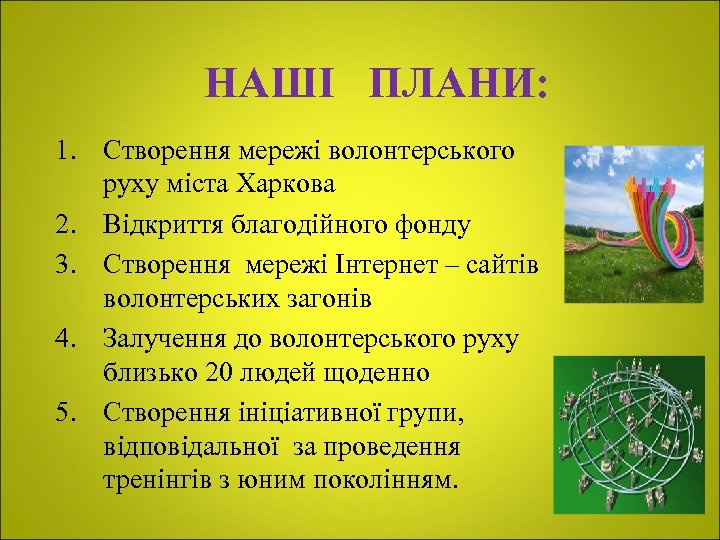 НАШІ ПЛАНИ:

1. Створення мережі волонтерського руху міста Харкова
2. Відкриття благодійного фонду
3. Створення мережі Інтернет – сайтів волонтерських загонів
4. Залучення до волонтерського руху близько 20 людей щоденно
5. Створення ініціативної групи, відповідальної за проведення тренінгів з юним поколінням.